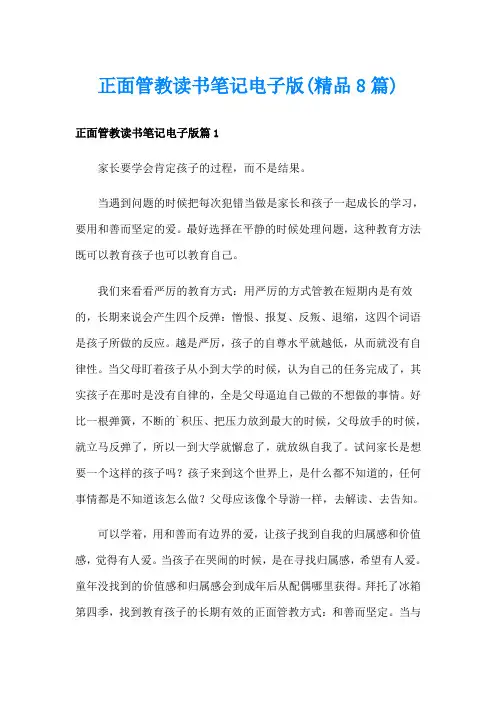 正面管教读书笔记电子版(精品8篇)

正面管教读书笔记电子版篇1

家长要学会肯定孩子的过程，而不是结果。

当遇到问题的时候把每次犯错当做是家长和孩子一起成长的学习，要用和善而坚定的爱。最好选择在平静的时候处理问题，这种教育方法既可以教育孩子也可以教育自己。

我们来看看严厉的教育方式：用严厉的方式管教在短期内是有效的，长期来说会产生四个反弹：憎恨、报复、反叛、退缩，这四个词语是孩子所做的反应。越是严厉，孩子的自尊水平就越低，从而就没有自律性。当父母盯着孩子从小到大学的时候，认为自己的任务完成了，其实孩子在那时是没有自律的，全是父母逼迫自己做的不想做的事情。好比一根弹簧，不断的`积压、把压力放到最大的时候，父母放手的时候，就立马反弹了，所以一到大学就懈怠了，就放纵自我了。试问家长是想要一个这样的孩子吗？孩子来到这个世界上，是什么都不知道的，任何事情都是不知道该怎么做？父母应该像个导游一样，去解读、去告知。

可以学着，用和善而有边界的爱，让孩子找到自我的归属感和价值感，觉得有人爱。当孩子在哭闹的时候，是在寻找归属感，希望有人爱。童年没找到的价值感和归属感会到成年后从配偶哪里获得。拜托了冰箱第四季，找到教育孩子的长期有效的正面管教方式：和善而坚定。当与